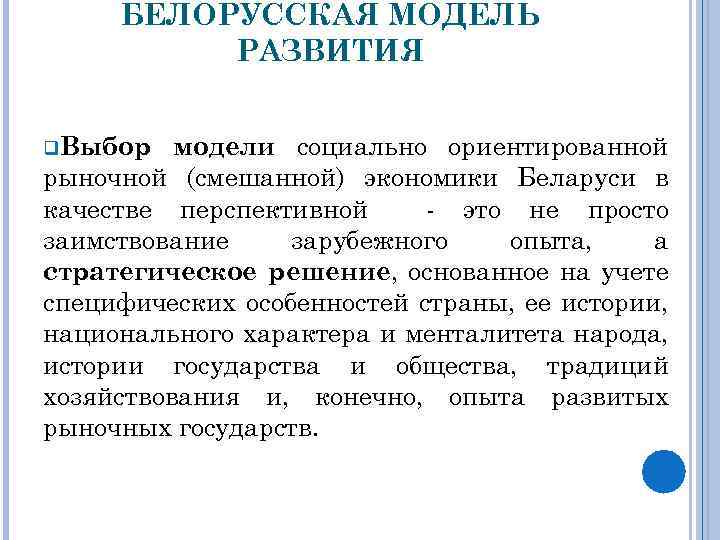 БЕЛОРУССКАЯ МОДЕЛЬ РАЗВИТИЯ

Выбор модели социально ориентированной рыночной (смешанной) экономики Беларуси в качестве перспективной - это не просто заимствование зарубежного опыта, а стратегическое решение, основанное на учете специфических особенностей страны, ее истории, национального характера и менталитета народа, истории государства и общества, традиций хозяйствования и, конечно, опыта развитых рыночных государств.